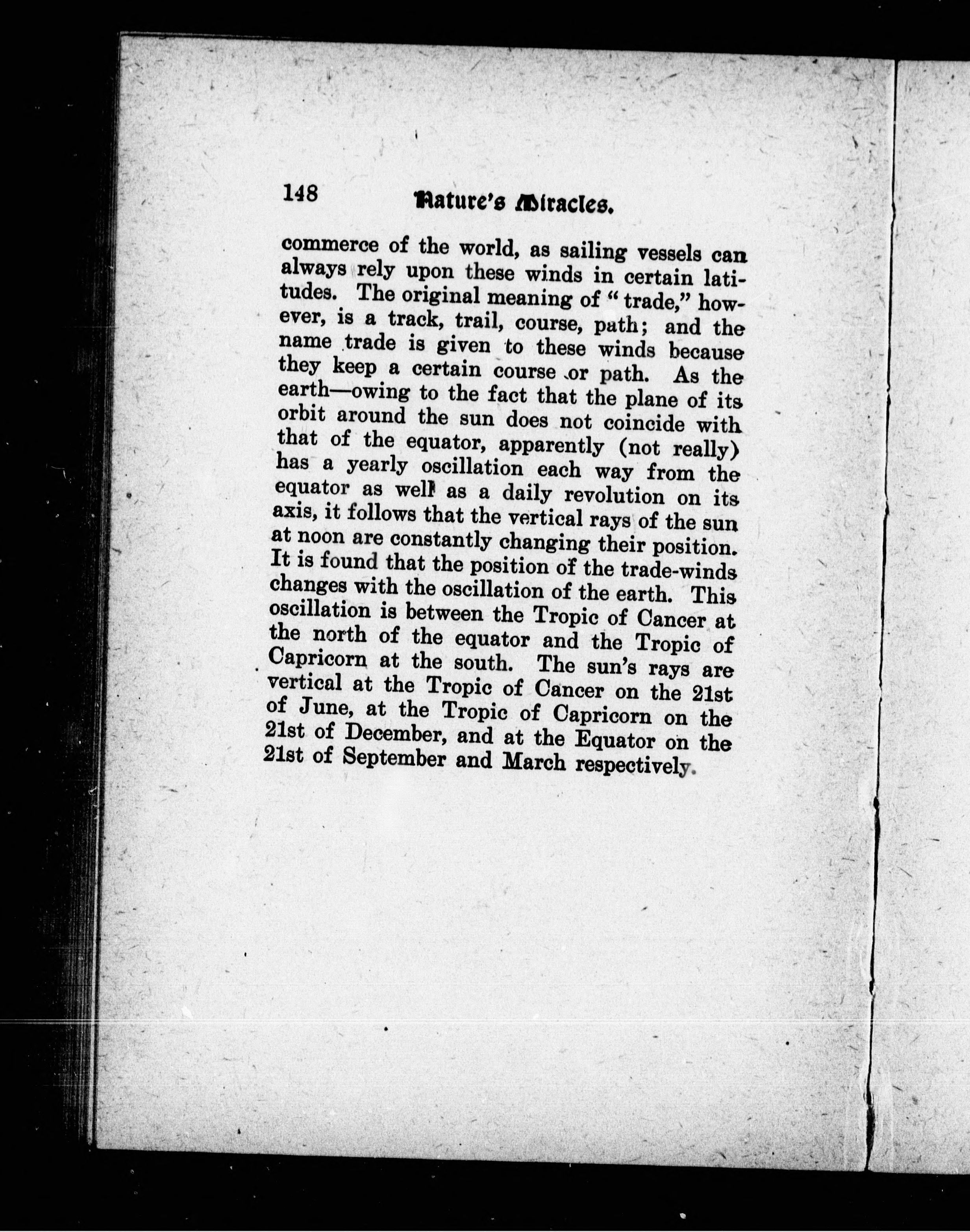 148 Nature's Miracles.

commerce of the world, as sailing vessels can always rely upon these winds in certain latitudes. The original meaning of "trade," however, is a track, trail, course, path; and the name trade is given to these winds because they keep a certain course or path. As the earth—owing to the fact that the plane of its orbit around the sun does not coincide with that of the equator, apparently (not really) has a yearly oscillation each way from the equator as well as a daily revolution on its axis, it follows that the vertical rays of the sun at noon are constantly changing their position. It is found that the position of the trade-winds changes with the oscillation of the earth. This oscillation is between the Tropic of Cancer at the north of the equator and the Tropic of Capricorn at the south. The sun's rays are vertical at the Tropic of Cancer on the 21st of June, at the Tropic of Capricorn on the 21st of December, and at the Equator on the 21st of September and March respectively.